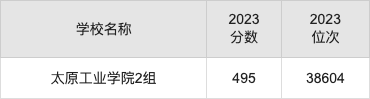 | 学校名称 | 2023 分数 | 2023 位次 |
|---|---|---|
| 太原工业学院2组 | 495 | 38604 |